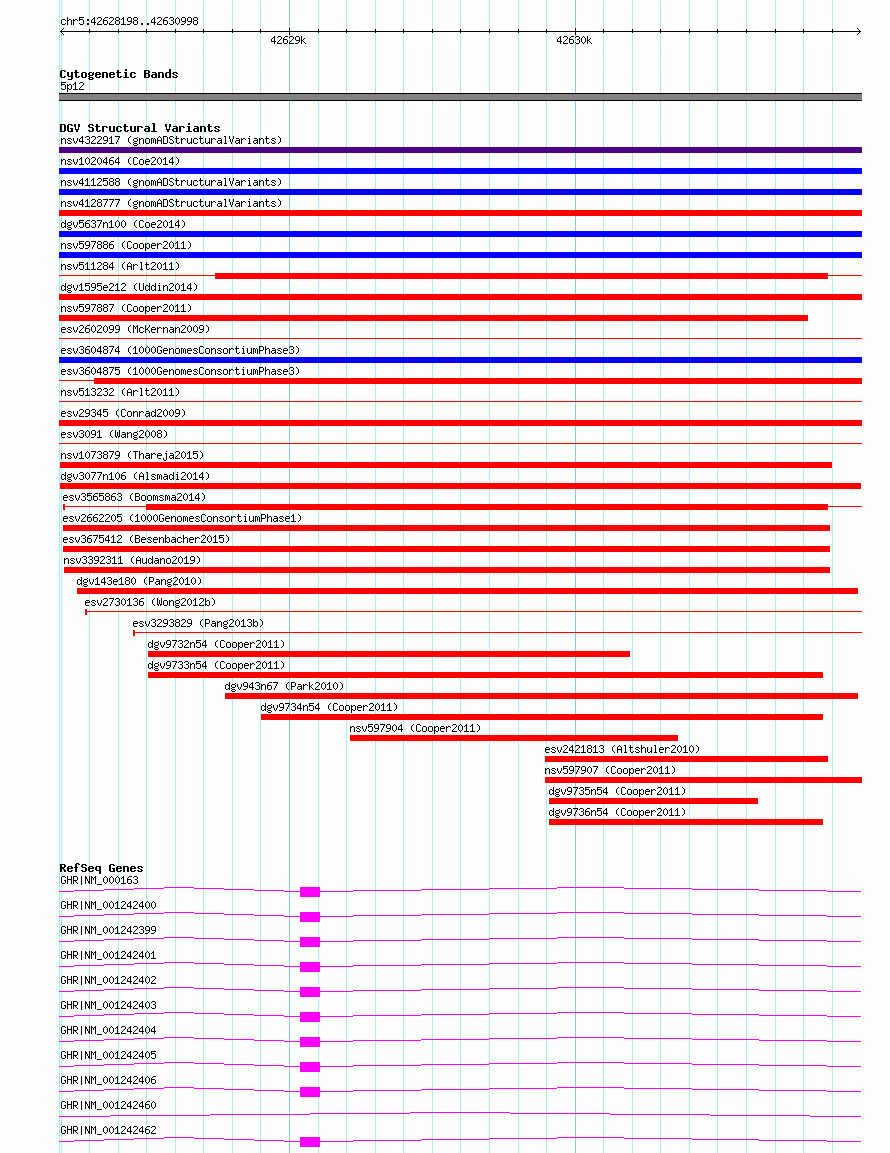 chr5:42628198..42630998

42629k

42630k

Cytogenetic Bands
5p12

DGV Structural Variants
nsv4322917 (gnomADStructuralVariants)
nsv1020464 (Coe2014)
nsv4112588 (gnomADStructuralVariants)
nsv4128777 (gnomADStructuralVariants)
dgv5637n100 (Coe2014)
nsv597886 (Cooper2011)
nsv511284 (Arlt2011)
dgv1595e212 (Uddin2014)
nsv597887 (Cooper2011)
esv2602099 (McKernan2009)
esv3604874 (1000GenomesConsortiumPhase3)
esv3604875 (1000GenomesConsortiumPhase3)
nsv513232 (Arlt2011)
esv29345 (Conrad2009)
esv3091 (Wang2008)
nsv1073879 (Thareja2015)
dgv3077n106 (Alsmadi2014)
esv3565863 (Boomsma2014)
esv2662205 (1000GenomesConsortiumPhase1)
esv3675412 (Besenbacher2015)
nsv3392311 (Audano2019)
dgv143e180 (Pang2010)
esv2730136 (Wong2012b)
esv3293829 (Pang2013b)
dgv9732n54 (Cooper2011)
dgv9733n54 (Cooper2011)
dgv943n67 (Park2010)
dgv9734n54 (Cooper2011)
nsv597904 (Cooper2011)
esv2421813 (Altshuler2010)
nsv597907 (Cooper2011)
dgv9735n54 (Cooper2011)
dgv9736n54 (Cooper2011)

RefSeq Genes
GHR|NM_000163
GHR|NM_001242400
GHR|NM_001242399
GHR|NM_001242401
GHR|NM_001242402
GHR|NM_001242403
GHR|NM_001242404
GHR|NM_001242405
GHR|NM_001242406
GHR|NM_001242460
GHR|NM_001242462